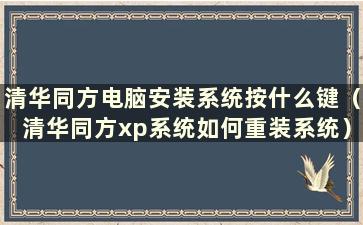 清华同方电脑安装系统按什么键（清华同方xp系统如何重装系统）